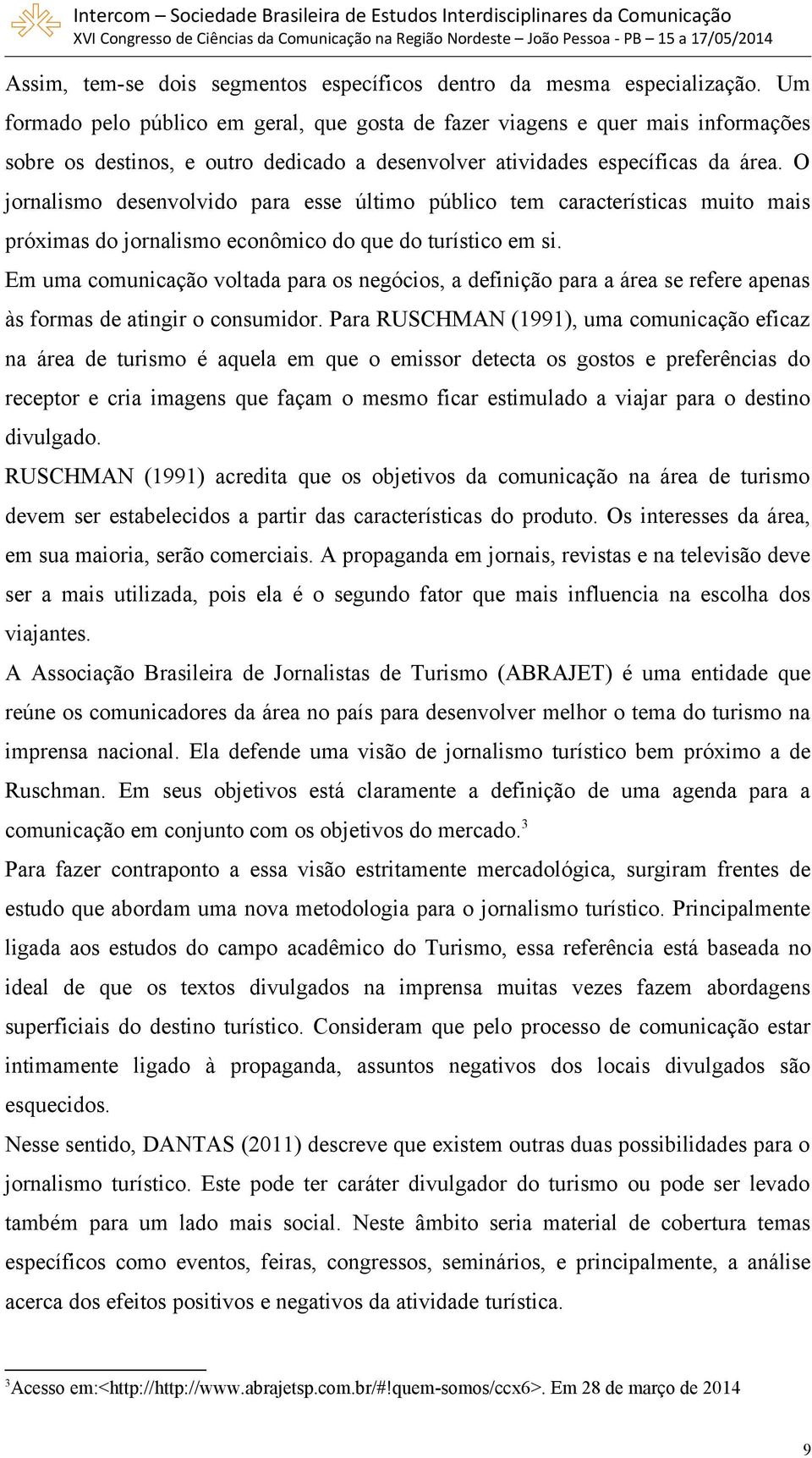 Intercom – Sociedade Brasileira de Estudos Interdisciplinares da Comunicação
XVI Congresso de Ciências da Comunicação na Região Nordeste – João Pessoa - PB – 15 a 17/05/2014

Assim, tem-se dois segmentos específicos dentro da mesma especialização. Um formado pelo público em geral, que gosta de fazer viagens e quer mais informações sobre os destinos, e outro dedicado a desenvolver atividades específicas da área. O jornalismo desenvolvido para esse último público tem características muito mais próximas do jornalismo econômico do que do turístico em si.

Em uma comunicação voltada para os negócios, a definição para a área se refere apenas às formas de atingir o consumidor. Para RUSCHMAN (1991), uma comunicação eficaz na área de turismo é aquela em que o emissor detecta os gostos e preferências do receptor e cria imagens que façam o mesmo ficar estimulado a viajar para o destino divulgado.

RUSCHMAN (1991) acredita que os objetivos da comunicação na área de turismo devem ser estabelecidos a partir das características do produto. Os interesses da área, em sua maioria, serão comerciais. A propaganda em jornais, revistas e na televisão deve ser a mais utilizada, pois ela é o segundo fator que mais influencia na escolha dos viajantes.

A Associação Brasileira de Jornalistas de Turismo (ABRAJET) é uma entidade que reúne os comunicadores da área no país para desenvolver melhor o tema do turismo na imprensa nacional. Ela defende uma visão de jornalismo turístico bem próximo a de Ruschman. Em seus objetivos está claramente a definição de uma agenda para a comunicação em conjunto com os objetivos do mercado.$^3$

Para fazer contraponto a essa visão estritamente mercadológica, surgiram frentes de estudo que abordam uma nova metodologia para o jornalismo turístico. Principalmente ligada aos estudos do campo acadêmico do Turismo, essa referência está baseada no ideal de que os textos divulgados na imprensa muitas vezes fazem abordagens superficiais do destino turístico. Consideram que pelo processo de comunicação estar intimamente ligado à propaganda, assuntos negativos dos locais divulgados são esquecidos.

Nesse sentido, DANTAS (2011) descreve que existem outras duas possibilidades para o jornalismo turístico. Este pode ter caráter divulgador do turismo ou pode ser levado também para um lado mais social. Neste âmbito seria material de cobertura temas específicos como eventos, feiras, congressos, seminários, e principalmente, a análise acerca dos efeitos positivos e negativos da atividade turística.

$^3$Acesso em:<http://http://www.abrajetsp.com.br/#!quem-somos/ccx6>. Em 28 de março de 2014

9